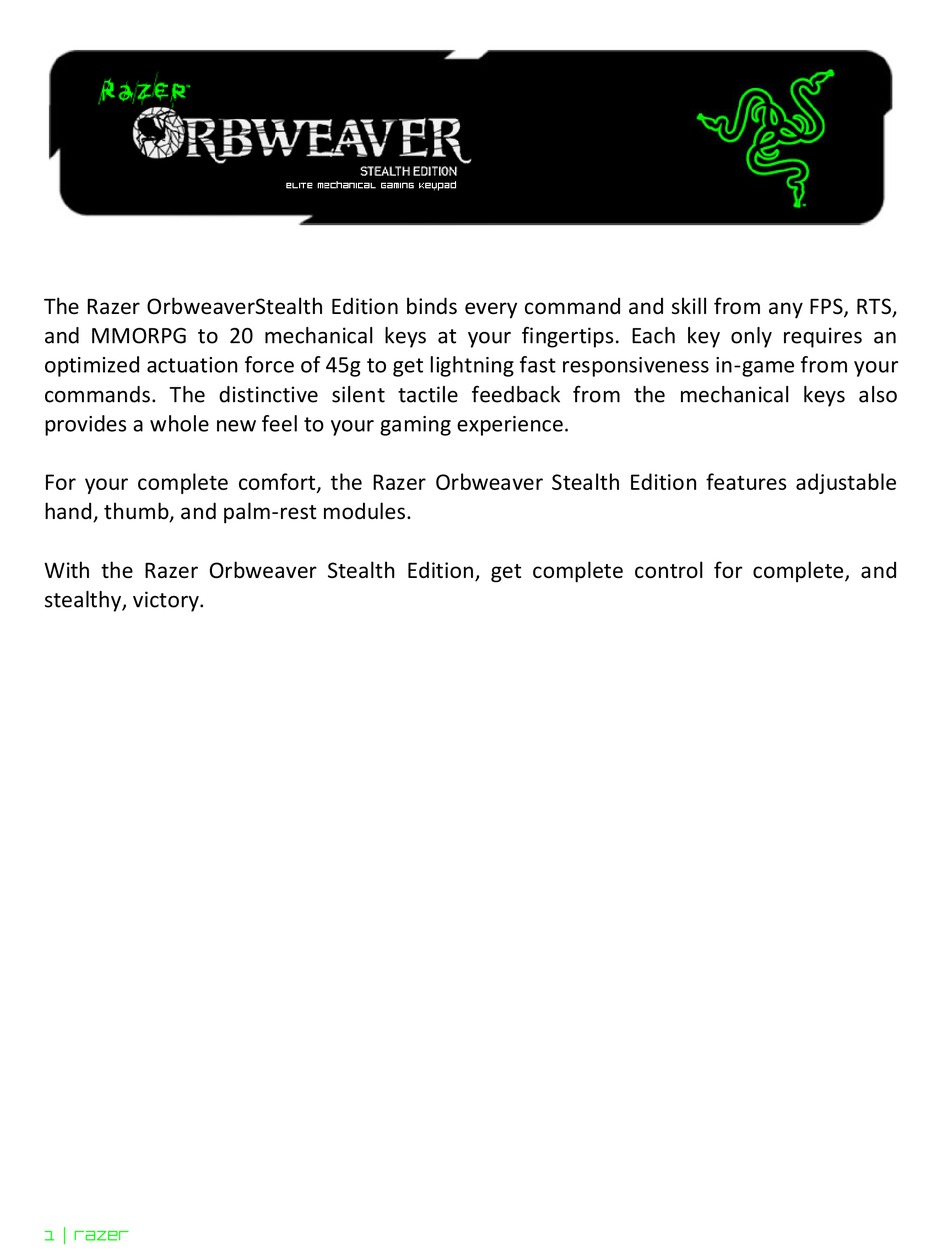 RAZER
ORBWEAVER
STEALTH EDITION
ELITE MECHANICAL GAMING KEYPAD

The Razer OrbweaverStealth Edition binds every command and skill from any FPS, RTS, and MMORPG to 20 mechanical keys at your fingertips. Each key only requires an optimized actuation force of 45g to get lightning fast responsiveness in-game from your commands. The distinctive silent tactile feedback from the mechanical keys also provides a whole new feel to your gaming experience.

For your complete comfort, the Razer Orbweaver Stealth Edition features adjustable hand, thumb, and palm-rest modules.

With the Razer Orbweaver Stealth Edition, get complete control for complete, and stealthy, victory.

1 | razer